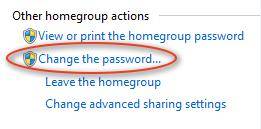 Other homegroup actions

View or print the homegroup password

Change the password...

Leave the homegroup

Change advanced sharing settings